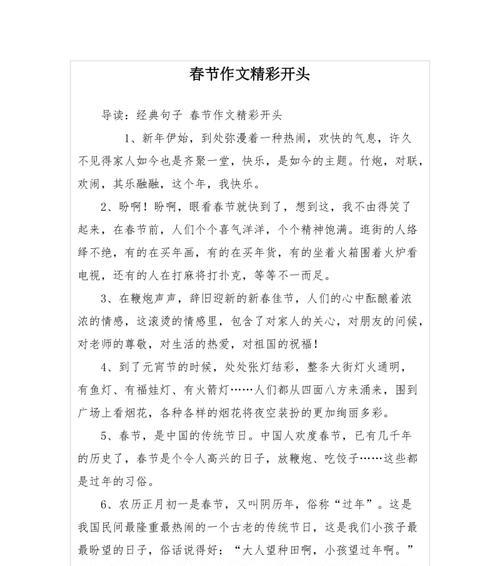 春节作文精彩开头

导读：经典句子 春节作文精彩开头

1、新年伊始，到处弥漫着一种热闹，欢快的气息，许久不见得家人如今也是齐聚一堂，快乐，是如今的主题。竹炮，对联，欢闹，其乐融融，这个年，我快乐。

2、盼啊！盼啊，眼看春节就快到了，想到这，我不由得笑了起来，在春节前，人们个个喜气洋洋，个个精神饱满。逛街的人络绎不绝，有的在买年画，有的在买年货，有的坐着火箱围着火炉看电视，还有的人在打麻将打扑克，等等不一而足。

3、在鞭炮声声，辞旧迎新的新春佳节，人们的心中酝酿着浓浓的情感，这滚烫的情感里，包含了对家人的关心，对朋友的问候，对老师的尊敬，对生活的热爱，对祖国的祝福！

4、到了元宵节的时候，处处张灯结彩，整条大街灯火通明，有鱼灯、有福娃灯、有火箭灯……人们都从四面八方来涌来，围到广场上看烟花，各种各样的烟花将夜空装扮的更加绚丽多彩。

5、春节，是中国的传统节日。中国人欢度春节，已有几千年的历史了，春节是个令人高兴的日子，放鞭炮、吃饺子……这些都是过年的习俗。

6、农历正月初一是春节，又叫阴历年，俗称“过年”。这是我国民间最隆重最热闹的一个古老的传统节日，这是我们小孩子最最盼望的日子，俗话说得好：“大人望种田啊，小孩望过年啊。”